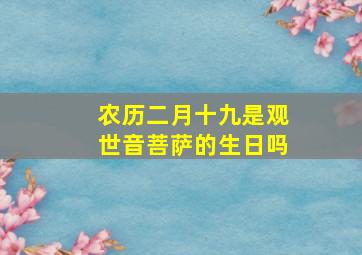 农历二月十九是观世音菩萨的生日吗